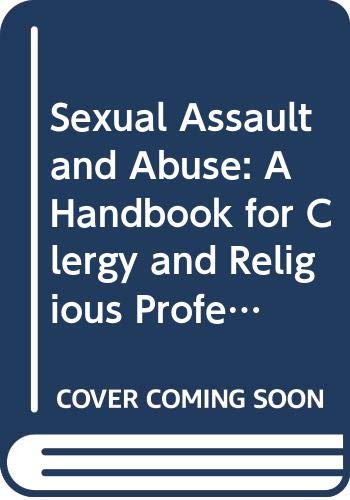 Sexual Assault and Abuse: A Handbook for Clergy and Religious Profe…

COVER COMING SOON